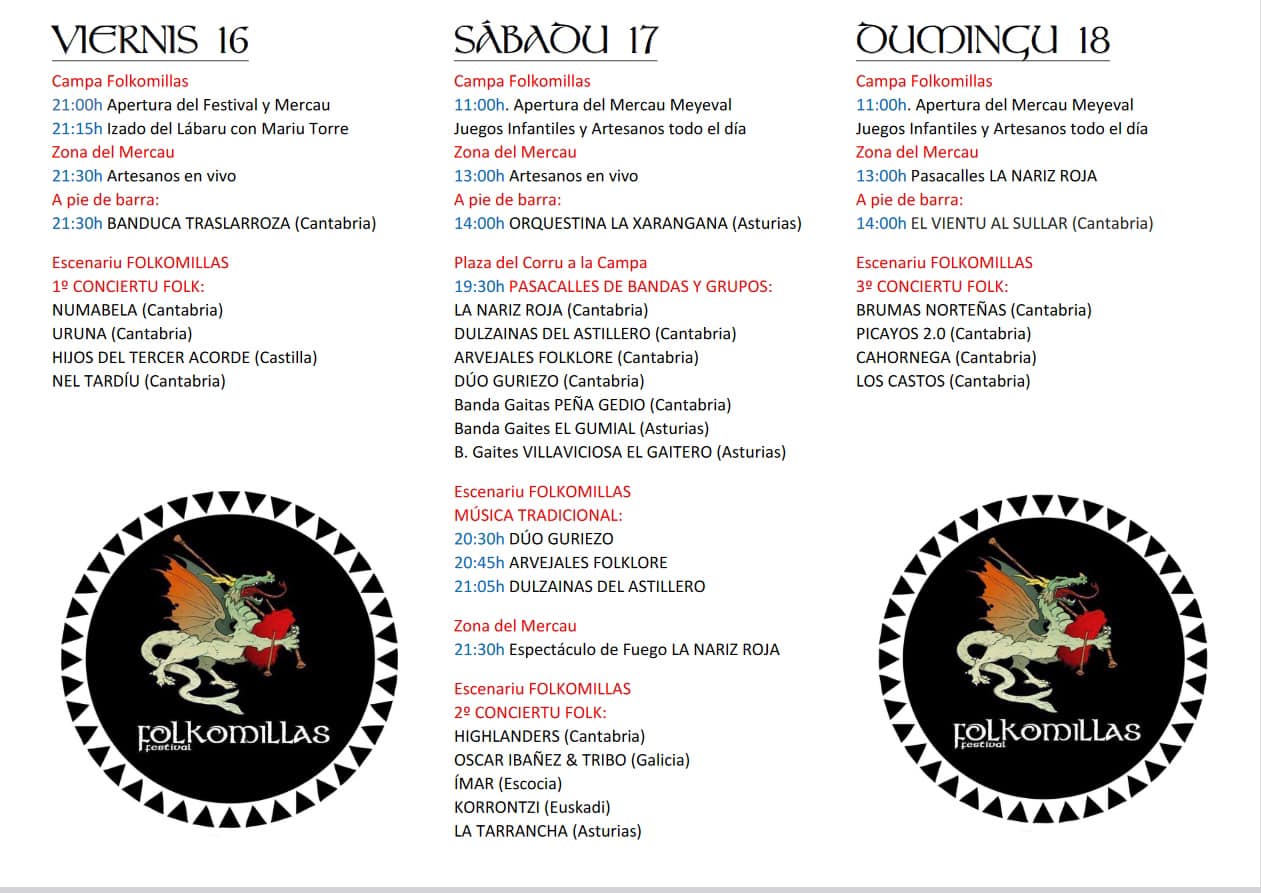 VIERNIS 16

Campa Folkomillas
21:00h Apertura del Festival y Mercau
21:15h Izado del Lábaru con Mariu Torre
Zona del Mercau
21:30h Artesanos en vivo
A pie de barra:
21:30h BANDUCA TRASLARROZA (Cantabria)

Escenariu FOLKOMILLAS
1º CONCIERTU FOLK:
NUMABELA (Cantabria)
URUNA (Cantabria)
HIJOS DEL TERCER ACORDE (Castilla)
NEL TARDÍU (Cantabria)

FOLKOMILLAS festival

SÁBADU 17

Campa Folkomillas
11:00h. Apertura del Mercau Meyeval
Juegos Infantiles y Artesanos todo el día
Zona del Mercau
13:00h Artesanos en vivo
A pie de barra:
14:00h ORQUESTINA LA XARANGANA (Asturias)

Plaza del Corru a la Campa
19:30h PASACALLES DE BANDAS Y GRUPOS:
LA NARIZ ROJA (Cantabria)
DULZAINAS DEL ASTILLERO (Cantabria)
ARVEJALES FOLKLORE (Cantabria)
DÚO GURIEZO (Cantabria)
Banda Gaitas PEÑA GEDIO (Cantabria)
Banda Gaites EL GUMIAL (Asturias)
B. Gaites VILLAVICIOSA EL GAITERO (Asturias)

Escenariu FOLKOMILLAS
MÚSICA TRADICIONAL:
20:30h DÚO GURIEZO
20:45h ARVEJALES FOLKLORE
21:05h DULZAINAS DEL ASTILLERO

Zona del Mercau
21:30h Espectáculo de Fuego LA NARIZ ROJA

Escenariu FOLKOMILLAS
2º CONCIERTU FOLK:
HIGHLANDERS (Cantabria)
OSCAR IBAÑEZ & TRIBO (Galicia)
ÍMAR (Escocia)
KORRONTZI (Euskadi)
LA TARRANCHA (Asturias)

DUMINGU 18

Campa Folkomillas
11:00h. Apertura del Mercau Meyeval
Juegos Infantiles y Artesanos todo el día
Zona del Mercau
13:00h Pasacalles LA NARIZ ROJA
A pie de barra:
14:00h EL VIENTU AL SULLAR (Cantabria)

Escenariu FOLKOMILLAS
3º CONCIERTU FOLK:
BRUMAS NORTEÑAS (Cantabria)
PICAYOS 2.0 (Cantabria)
CAHORNEGA (Cantabria)
LOS CASTOS (Cantabria)

FOLKOMILLAS festival